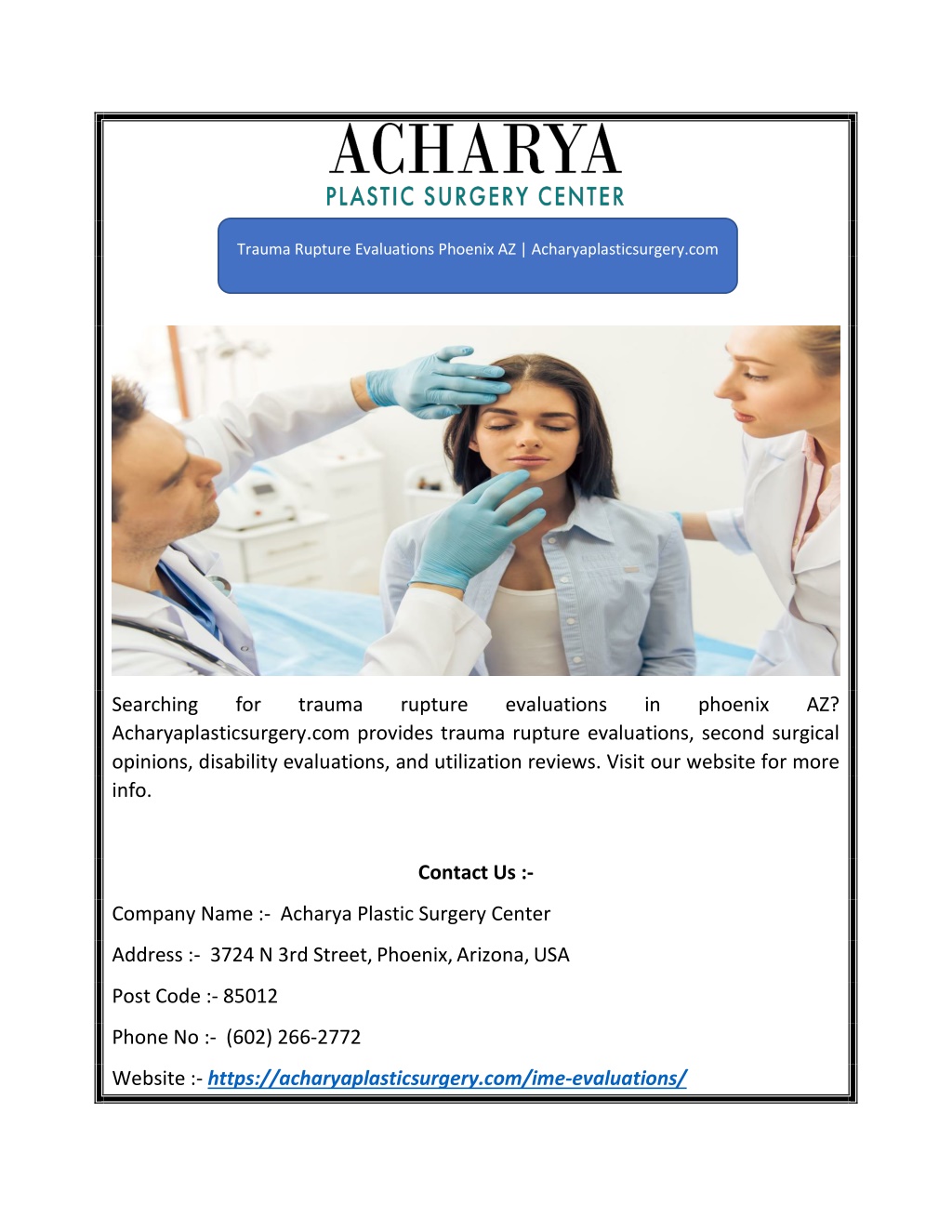 ACHARYA
PLASTIC SURGERY CENTER

Trauma Rupture Evaluations Phoenix AZ | Acharyaplasticsurgery.com

Searching for trauma rupture evaluations in phoenix AZ? Acharyaplasticsurgery.com provides trauma rupture evaluations, second surgical opinions, disability evaluations, and utilization reviews. Visit our website for more info.

Contact Us :-

Company Name :- Acharya Plastic Surgery Center

Address :- 3724 N 3rd Street, Phoenix, Arizona, USA

Post Code :- 85012

Phone No :- (602) 266-2772

Website :- https://acharyaplasticsurgery.com/ime-evaluations/